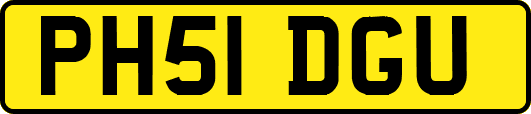 PH51 DGU